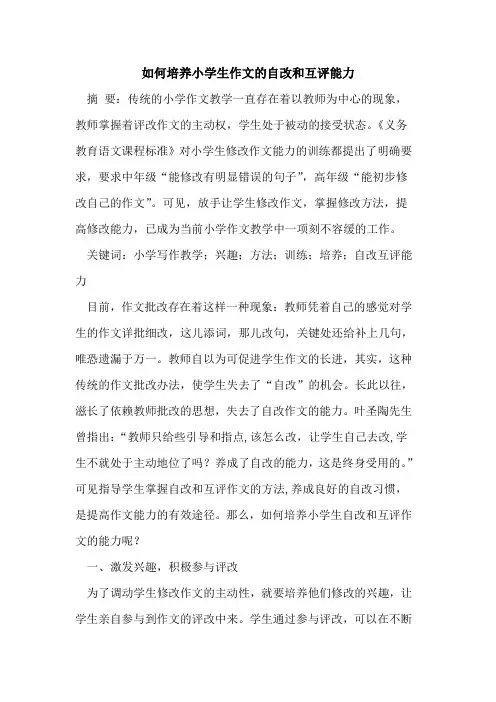 如何培养小学生作文的自改和互评能力

摘 要：传统的小学作文教学一直存在着以教师为中心的现象，教师掌握着评改作文的主动权，学生处于被动的接受状态。《义务教育语文课程标准》对小学生修改作文能力的训练都提出了明确要求，要求中年级“能修改有明显错误的句子”，高年级“能初步修改自己的作文”。可见，放手让学生修改作文，掌握修改方法，提高修改能力，已成为当前小学作文教学中一项刻不容缓的工作。

关键词：小学写作教学；兴趣；方法；训练；培养；自改互评能力

目前，作文批改存在着这样一种现象：教师凭着自己的感觉对学生的作文详批细改，这儿添词，那儿改句，关键处还给补上几句，唯恐遗漏于万一。教师自以为可促进学生作文的长进，其实，这种传统的作文批改办法，使学生失去了“自改”的机会。长此以往，滋长了依赖教师批改的思想，失去了自改作文的能力。叶圣陶先生曾指出：“教师只给些引导和指点，该怎么改，让学生自己去改，学生不就处于主动地位了吗？养成了自改的能力，这是终身受用的。”可见指导学生掌握自改和互评作文的方法，养成良好的自改习惯，是提高作文能力的有效途径。那么，如何培养小学生自改和互评作文的能力呢？

一、激发兴趣，积极参与评改

为了调动学生修改作文的主动性，就要培养他们修改的兴趣，让学生亲自参与到作文的评改中来。学生通过参与评改，可以在不断